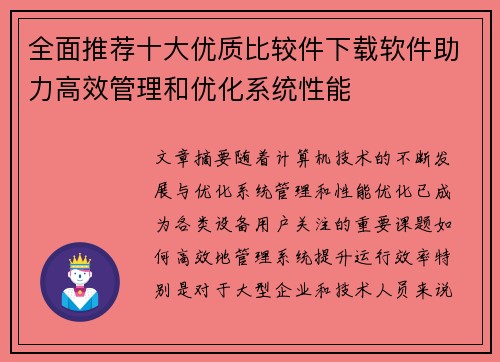 全面推荐十大优质比较件下载软件助力高效管理和优化系统性能

文章摘要随着计算机技术的不断发展与优化系统管理和性能优化已成为各类设备用户关注的重要课题如何高效地管理系统提升运行效率特别是对于大型企业和技术人员来说